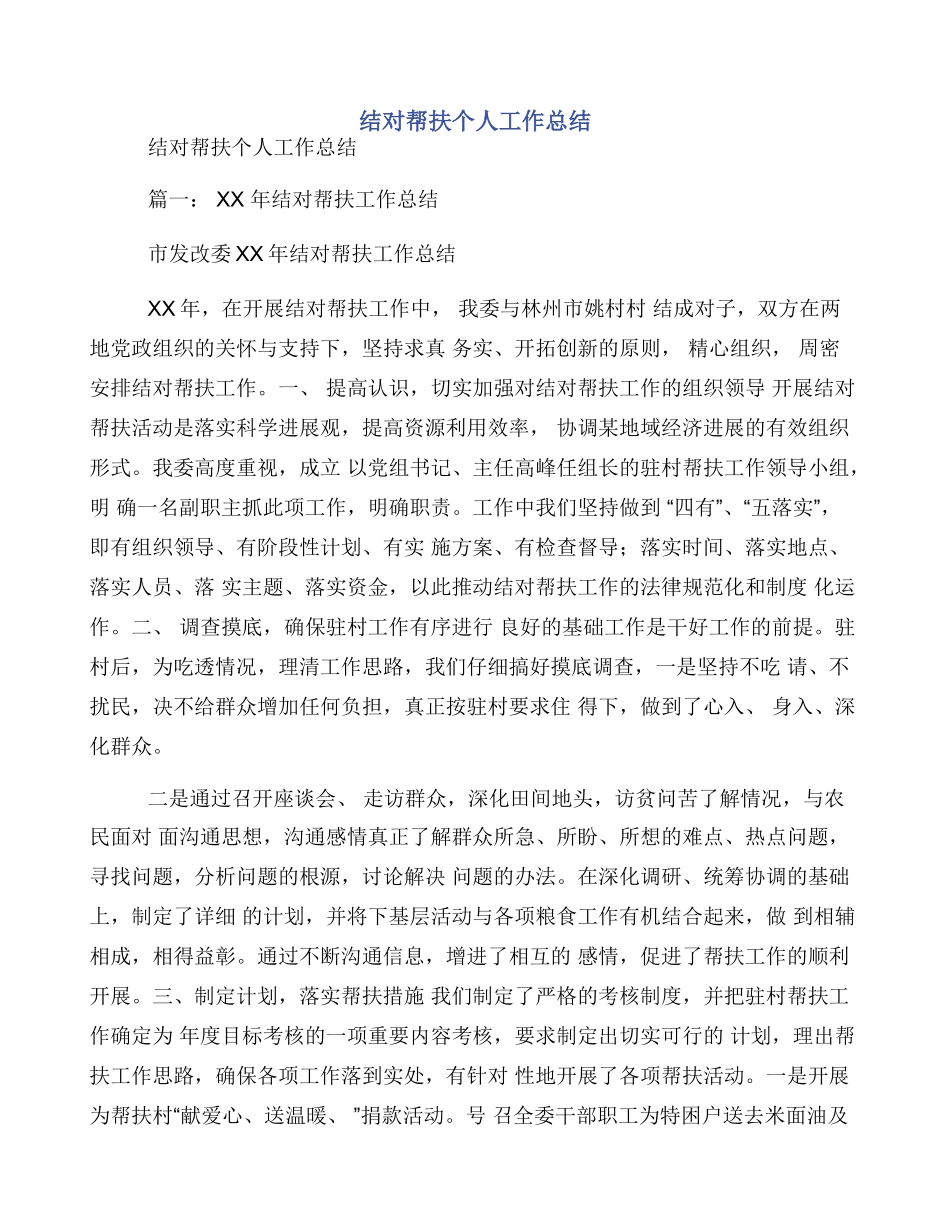 结对帮扶个人工作总结

结对帮扶个人工作总结

篇一： XX 年结对帮扶工作总结

市发改委 XX 年结对帮扶工作总结

XX 年，在开展结对帮扶工作中， 我委与林州市姚村村 结成对子，双方在两地党政组织的关怀与支持下，坚持求真 务实、开拓创新的原则， 精心组织， 周密安排结对帮扶工作。一、 提高认识，切实加强对结对帮扶工作的组织领导 开展结对帮扶活动是落实科学进展观，提高资源利用效率， 协调某地域经济进展的有效组织形式。我委高度重视，成立 以党组书记、主任高峰任组长的驻村帮扶工作领导小组，明 确一名副职主抓此项工作，明确职责。工作中我们坚持做到 “四有”、“五落实”，即有组织领导、有阶段性计划、有实 施方案、有检查督导；落实时间、落实地点、落实人员、落 实主题、落实资金，以此推动结对帮扶工作的法律规范化和制度 化运作。二、 调查摸底，确保驻村工作有序进行 良好的基础工作是干好工作的前提。驻村后，为吃透情况，理清工作思路，我们仔细搞好摸底调查，一是坚持不吃 请、不扰民，决不给群众增加任何负担，真正按驻村要求住 得下，做到了心入、 身入、深化群众。

二是通过召开座谈会、 走访群众，深化田间地头，访贫问苦了解情况，与农民面对 面沟通思想，沟通感情真正了解群众所急、所盼、所想的难点、热点问题，寻找问题，分析问题的根源，讨论解决 问题的办法。在深化调研、统筹协调的基础上，制定了详细 的计划，并将下基层活动与各项粮食工作有机结合起来，做 到相辅相成，相得益彰。通过不断沟通信息，增进了相互的 感情，促进了帮扶工作的顺利开展。三、制定计划，落实帮扶措施 我们制定了严格的考核制度，并把驻村帮扶工作确定为 年度目标考核的一项重要内容考核，要求制定出切实可行的 计划，理出帮扶工作思路，确保各项工作落到实处，有针对 性地开展了各项帮扶活动。一是开展为帮扶村“献爱心、送温暖、 ”捐款活动。号 召全委干部职工为特困户送去米面油及